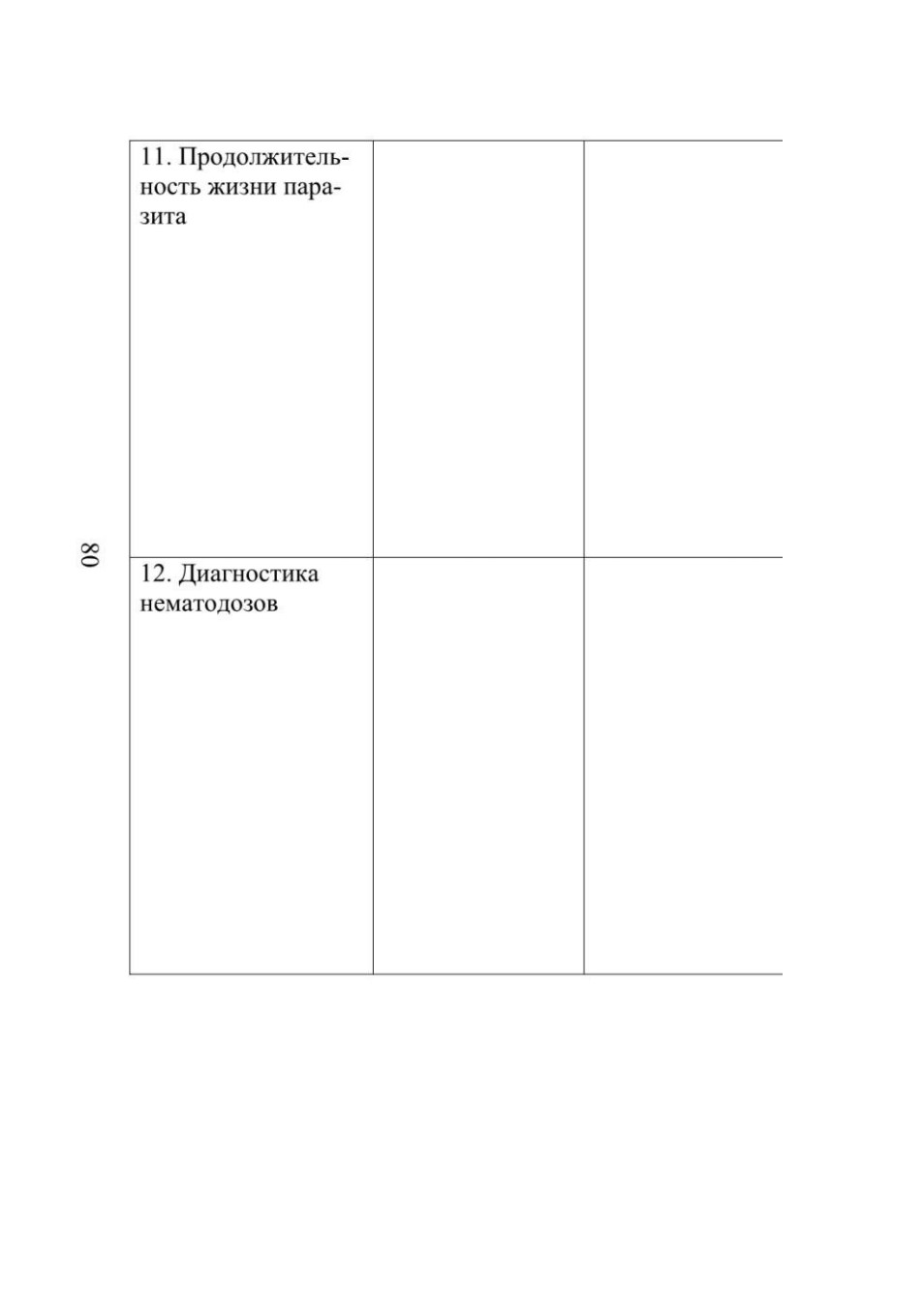 80

| 11. Продолжительность жизни паразита | | |
|---|---|---|
| 12. Диагностика нематодозов | | |